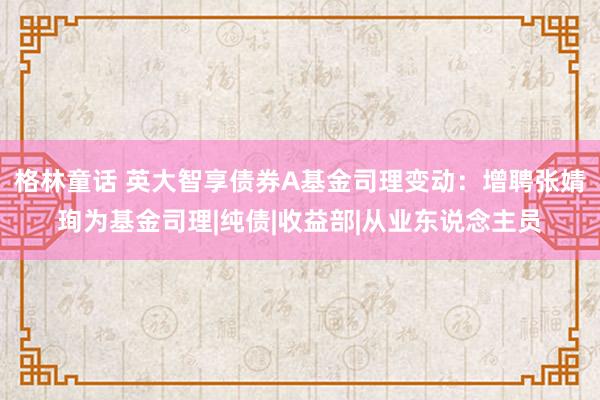 格林童话 英大智享债券A基金司理变动：增聘张婧珣为基金司理|纯债|收益部|从业东说念主员